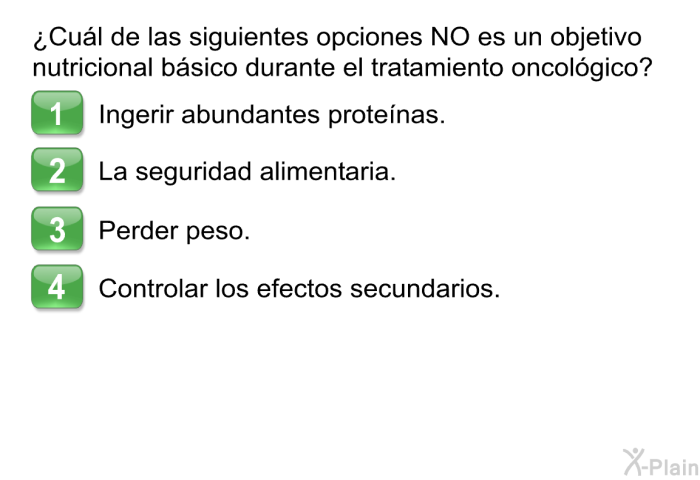 ¿Cuál de las siguientes opciones NO es un objetivo nutricional básico durante el tratamiento oncológico?

1 Ingerir abundantes proteínas.

2 La seguridad alimentaria.

3 Perder peso.

4 Controlar los efectos secundarios.

X-Plain